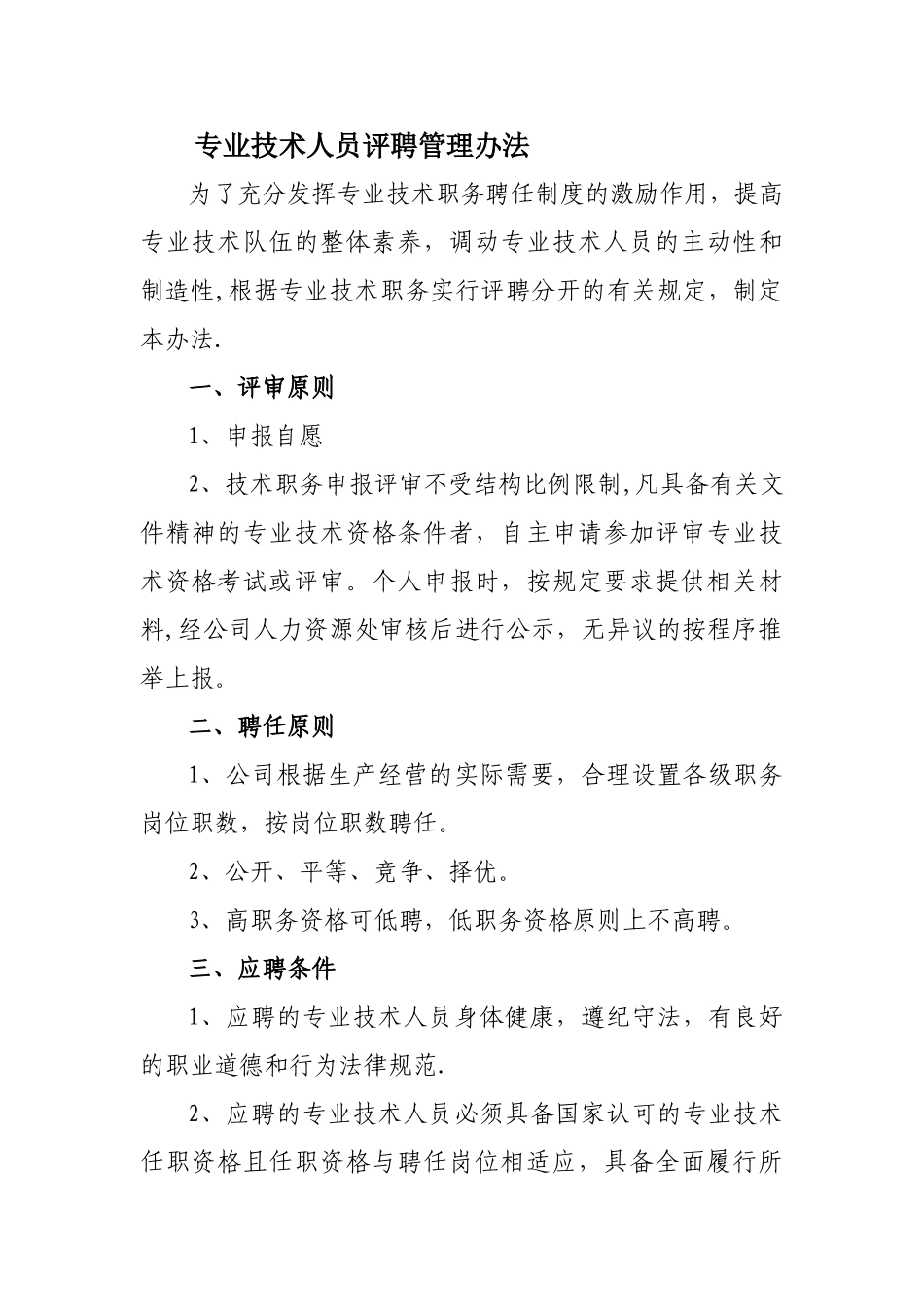 专业技术人员评聘管理办法

为了充分发挥专业技术职务聘任制度的激励作用，提高专业技术队伍的整体素养，调动专业技术人员的主动性和制造性,根据专业技术职务实行评聘分开的有关规定，制定本办法.

一、评审原则

1、申报自愿

2、技术职务申报评审不受结构比例限制,凡具备有关文件精神的专业技术资格条件者，自主申请参加评审专业技术资格考试或评审。个人申报时，按规定要求提供相关材料,经公司人力资源处审核后进行公示，无异议的按程序推举上报。

二、聘任原则

1、公司根据生产经营的实际需要，合理设置各级职务岗位职数，按岗位职数聘任。

2、公开、平等、竞争、择优。

3、高职务资格可低聘，低职务资格原则上不高聘。

三、应聘条件

1、应聘的专业技术人员身体健康，遵纪守法，有良好的职业道德和行为法律规范.

2、应聘的专业技术人员必须具备国家认可的专业技术任职资格且任职资格与聘任岗位相适应，具备全面履行所